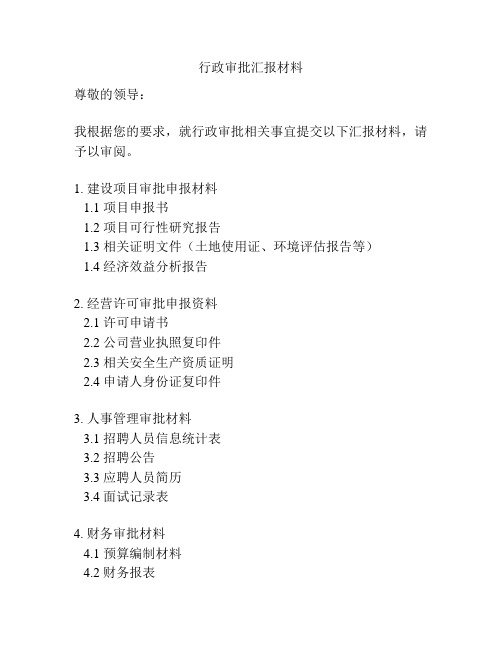 行政审批汇报材料

尊敬的领导：

我根据您的要求，就行政审批相关事宜提交以下汇报材料，请予以审阅。

1. 建设项目审批申报材料
1.1 项目申报书
1.2 项目可行性研究报告
1.3 相关证明文件（土地使用证、环境评估报告等）
1.4 经济效益分析报告

2. 经营许可审批申报资料
2.1 许可申请书
2.2 公司营业执照复印件
2.3 相关安全生产资质证明
2.4 申请人身份证复印件

3. 人事管理审批材料
3.1 招聘人员信息统计表
3.2 招聘公告
3.3 应聘人员简历
3.4 面试记录表

4. 财务审批材料
4.1 预算编制材料
4.2 财务报表